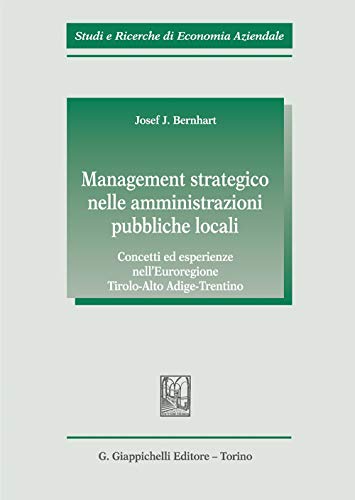 Studi e Ricerche di Economia Aziendale

Josef J. Bernhart

Management strategico nelle amministrazioni pubbliche locali

Concetti ed esperienze nell'Euroregione Tirolo-Alto Adige-Trentino

G. Giappichelli Editore – Torino